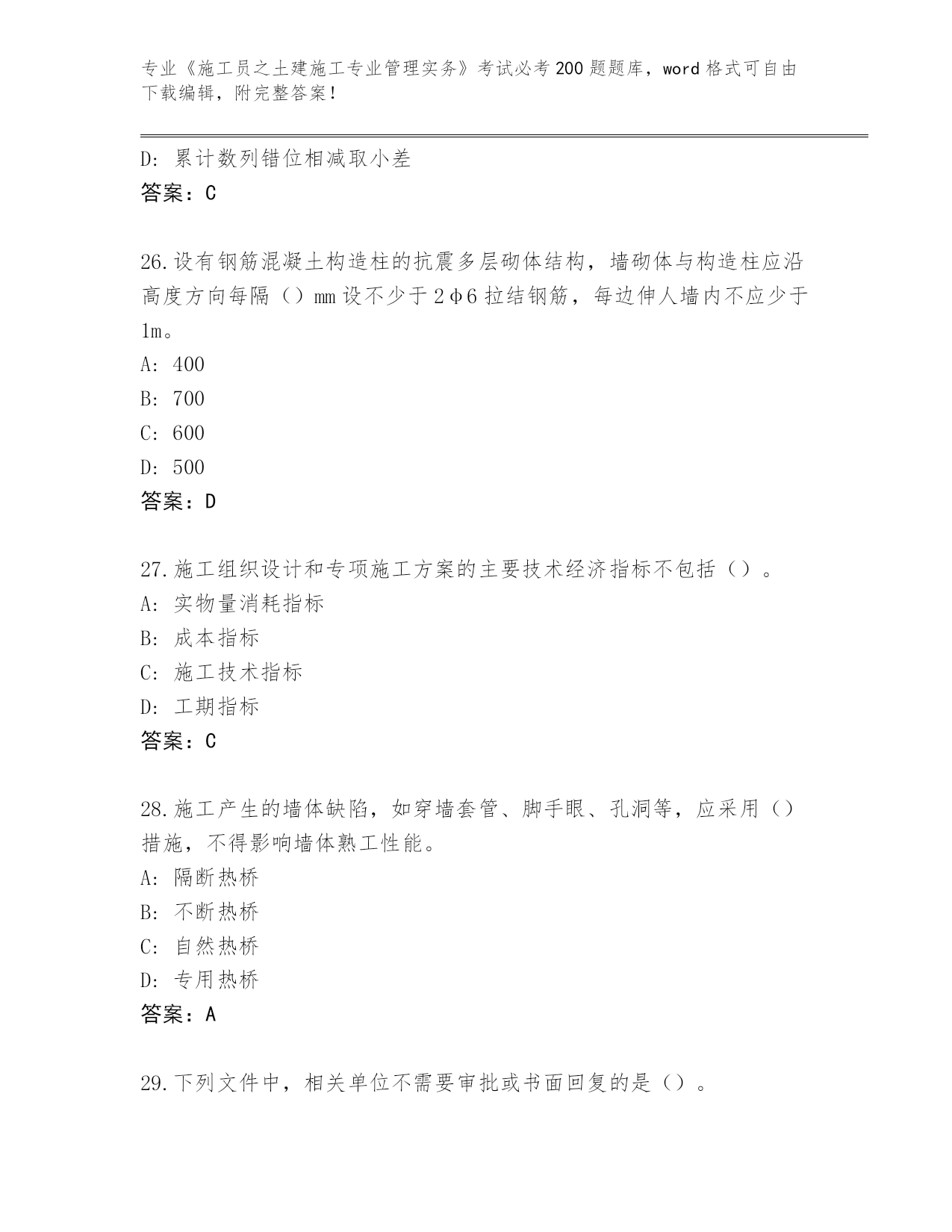 专业《施工员之土建施工专业管理实务》考试必考200题题库，word格式可自由下载编辑，附完整答案！

D：累计数列错位相减取小差
答案：C

26.设有钢筋混凝土构造柱的抗震多层砌体结构，墙砌体与构造柱应沿高度方向每隔（）mm设不少于2φ6拉结钢筋，每边伸人墙内不应少于1m。
A：400
B：700
C：600
D：500
答案：D

27.施工组织设计和专项施工方案的主要技术经济指标不包括（）。
A：实物量消耗指标
B：成本指标
C：施工技术指标
D：工期指标
答案：C

28.施工产生的墙体缺陷，如穿墙套管、脚手眼、孔洞等，应采用（）措施，不得影响墙体熟工性能。
A：隔断热桥
B：不断热桥
C：自然热桥
D：专用热桥
答案：A

29.下列文件中，相关单位不需要审批或书面回复的是（）。